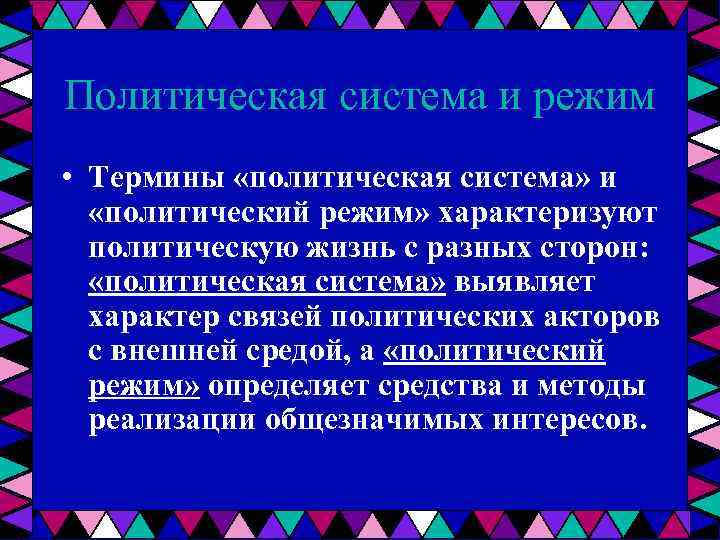 Политическая система и режим

• Термины «политическая система» и «политический режим» характеризуют политическую жизнь с разных сторон: «политическая система» выявляет характер связей политических акторов с внешней средой, а «политический режим» определяет средства и методы реализации общезначимых интересов.